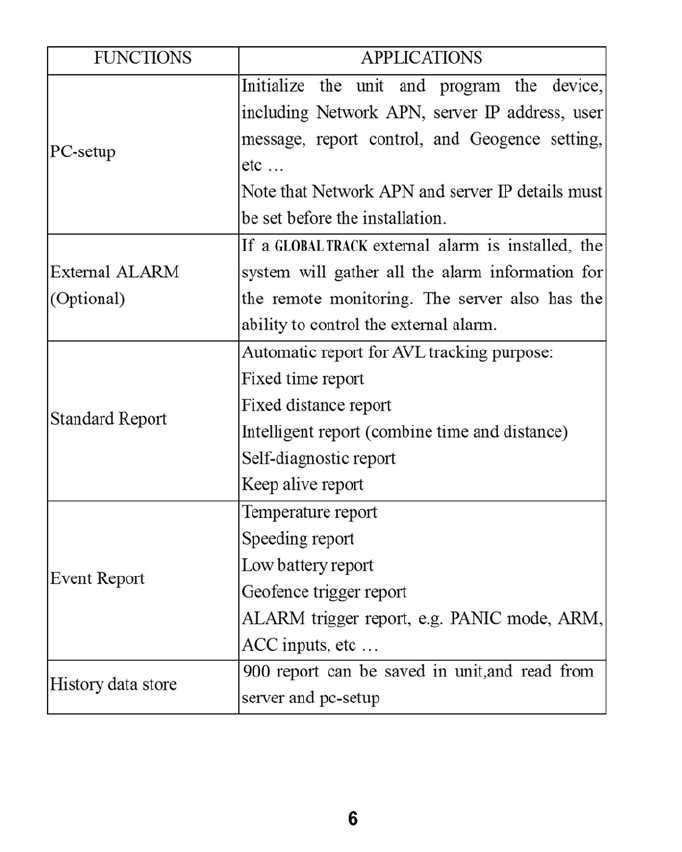 | FUNCTIONS | APPLICATIONS |
|---|---|
| PC-setup | Initialize the unit and program the device, including Network APN, server IP address, user message, report control, and Geogence setting, etc … Note that Network APN and server IP details must be set before the installation. |
| External ALARM (Optional) | If a GLOBALTRACK external alarm is installed, the system will gather all the alarm information for the remote monitoring. The server also has the ability to control the external alarm. |
| Standard Report | Automatic report for AVL tracking purpose: Fixed time report Fixed distance report Intelligent report (combine time and distance) Self-diagnostic report Keep alive report |
| Event Report | Temperature report Speeding report Low battery report Geofence trigger report ALARM trigger report, e.g. PANIC mode, ARM, ACC inputs, etc … |
| History data store | 900 report can be saved in unit,and read from server and pc-setup |

6